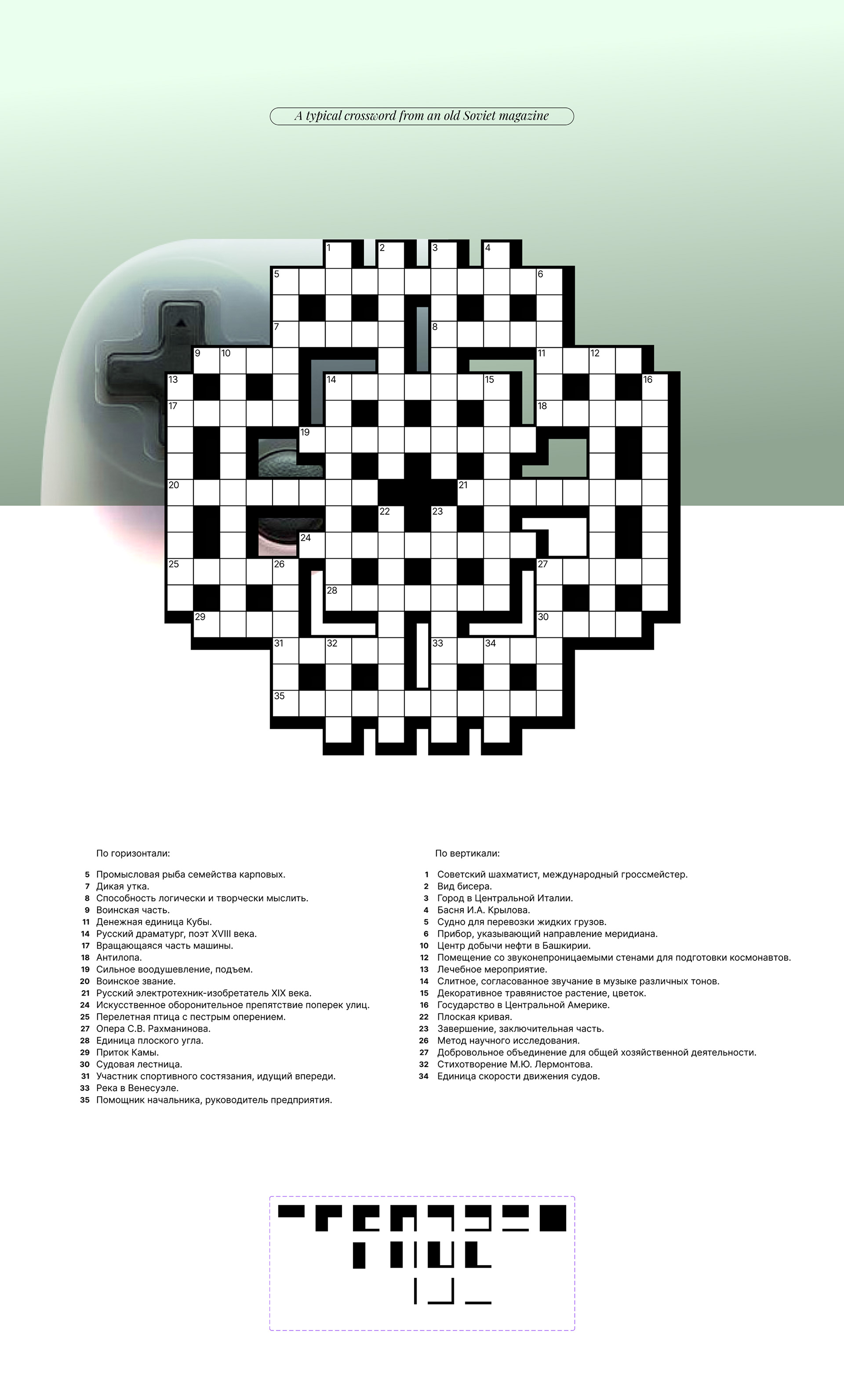 A typical crossword from an old Soviet magazine

1 2 3 4
5 6
7 8
9 10 11 12
13 14 15 16
17 18
19
20 21
22 23
24
25 26 27
28
29 30
31 32 33 34
35

По горизонтали:

5 Промысловая рыба семейства карповых.
7 Дикая утка.
8 Способность логически и творчески мыслить.
9 Воинская часть.
11 Денежная единица Кубы.
14 Русский драматург, поэт XVIII века.
17 Вращающаяся часть машины.
18 Антилопа.
19 Сильное воодушевление, подъем.
20 Воинское звание.
21 Русский электротехник-изобретатель XIX века.
24 Искусственное оборонительное препятствие поперек улиц.
25 Перелетная птица с пестрым оперением.
27 Опера С.В. Рахманинова.
28 Единица плоского угла.
29 Приток Камы.
30 Судовая лестница.
31 Участник спортивного состязания, идущий впереди.
33 Река в Венесуэле.
35 Помощник начальника, руководитель предприятия.

По вертикали:

1 Советский шахматист, международный гроссмейстер.
2 Вид бисера.
3 Город в Центральной Италии.
4 Басня И.А. Крылова.
5 Судно для перевозки жидких грузов.
6 Прибор, указывающий направление меридиана.
10 Центр добычи нефти в Башкирии.
12 Помещение со звуконепроницаемыми стенами для подготовки космонавтов.
13 Лечебное мероприятие.
14 Слитное, согласованное звучание в музыке различных тонов.
15 Декоративное травянистое растение, цветок.
16 Государство в Центральной Америке.
22 Плоская кривая.
23 Завершение, заключительная часть.
26 Метод научного исследования.
27 Добровольное объединение для общей хозяйственной деятельности.
32 Стихотворение М.Ю. Лермонтова.
34 Единица скорости движения судов.